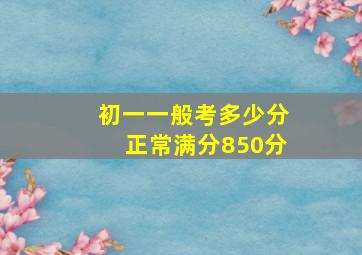 初一一般考多少分
正常满分850分